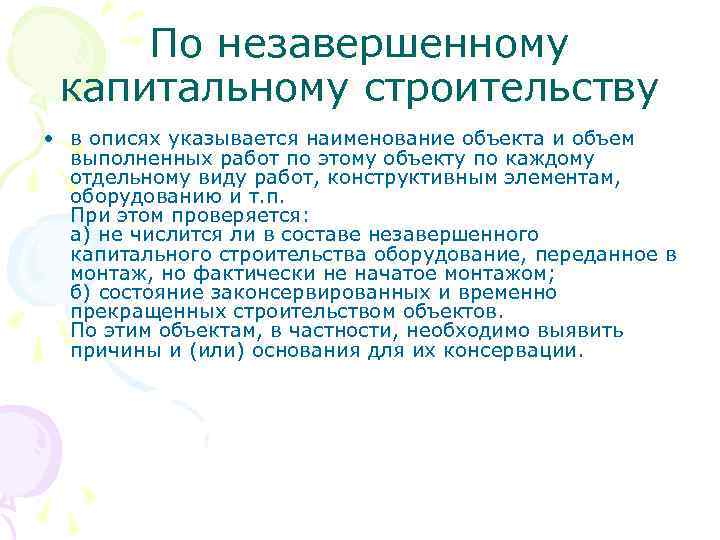 По незавершенному капитальному строительству

• в описях указывается наименование объекта и объем выполненных работ по этому объекту по каждому отдельному виду работ, конструктивным элементам, оборудованию и т.п.
При этом проверяется:
а) не числится ли в составе незавершенного капитального строительства оборудование, переданное в монтаж, но фактически не начатое монтажом;
б) состояние законсервированных и временно прекращенных строительством объектов.
По этим объектам, в частности, необходимо выявить причины и (или) основания для их консервации.